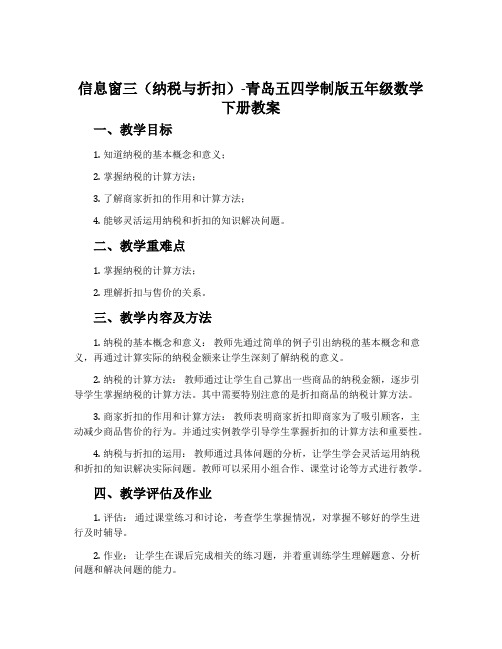 信息窗三（纳税与折扣）-青岛五四学制版五年级数学下册教案

一、教学目标

1. 知道纳税的基本概念和意义；

2. 掌握纳税的计算方法；

3. 了解商家折扣的作用和计算方法；

4. 能够灵活运用纳税和折扣的知识解决问题。

二、教学重难点

1. 掌握纳税的计算方法；

2. 理解折扣与售价的关系。

三、教学内容及方法

1. 纳税的基本概念和意义： 教师先通过简单的例子引出纳税的基本概念和意义，再通过计算实际的纳税金额来让学生深刻了解纳税的意义。

2. 纳税的计算方法： 教师通过让学生自己算出一些商品的纳税金额，逐步引导学生掌握纳税的计算方法。其中需要特别注意的是折扣商品的纳税计算方法。

3. 商家折扣的作用和计算方法： 教师表明商家折扣即商家为了吸引顾客，主动减少商品售价的行为。并通过实例教学引导学生掌握折扣的计算方法和重要性。

4. 纳税与折扣的运用： 教师通过具体问题的分析，让学生学会灵活运用纳税和折扣的知识解决实际问题。教师可以采用小组合作、课堂讨论等方式进行教学。

四、教学评估及作业

1. 评估： 通过课堂练习和讨论，考查学生掌握情况，对掌握不够好的学生进行及时辅导。

2. 作业： 让学生在课后完成相关的练习题，并着重训练学生理解题意、分析问题和解决问题的能力。